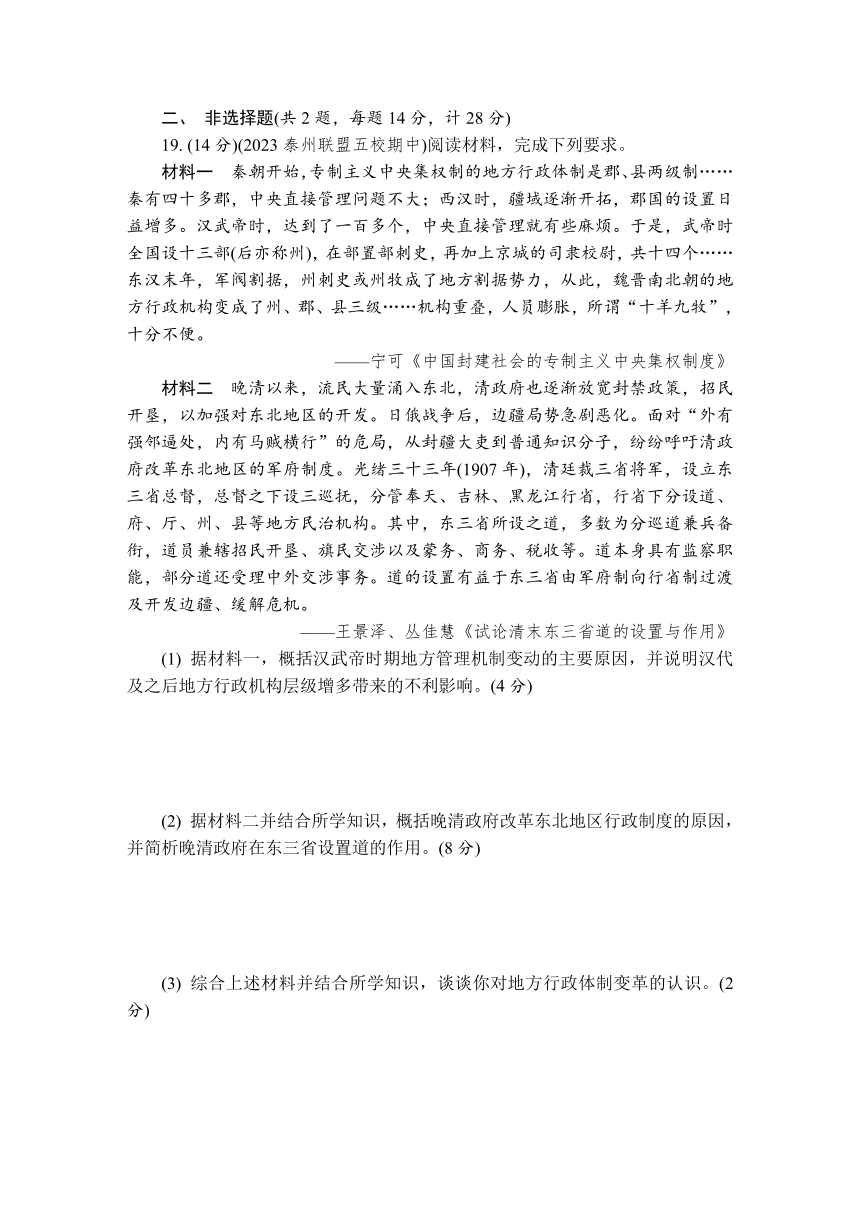 二、 非选择题(共 2 题，每题 14 分，计 28 分)

19. (14 分)(2023 泰州联盟五校期中)阅读材料，完成下列要求。

材料一 秦朝开始，专制主义中央集权制的地方行政体制是郡、县两级制……秦有四十多郡，中央直接管理问题不大；西汉时，疆域逐渐开拓，郡国的设置日益增多。汉武帝时，达到了一百多个，中央直接管理就有些麻烦。于是，武帝时全国设十三部(后亦称州)，在部置部刺史，再加上京城的司隶校尉，共十四个……东汉末年，军阀割据，州刺史或州牧成了地方割据势力，从此，魏晋南北朝的地方行政机构变成了州、郡、县三级……机构重叠，人员膨胀，所谓“十羊九牧”，十分不便。

——宁可《中国封建社会的专制主义中央集权制度》

材料二 晚清以来，流民大量涌入东北，清政府也逐渐放宽封禁政策，招民开垦，以加强对东北地区的开发。日俄战争后，边疆局势急剧恶化。面对“外有强邻逼处，内有马贼横行”的危局，从封疆大吏到普通知识分子，纷纷呼吁清政府改革东北地区的军府制度。光绪三十三年(1907 年)，清廷裁三省将军，设立东三省总督，总督之下设三巡抚，分管奉天、吉林、黑龙江行省，行省下分设道、府、厅、州、县等地方民治机构。其中，东三省所设之道，多数为分巡道兼兵备衔，道员兼辖招民开垦、旗民交涉以及蒙务、商务、税收等。道本身具有监察职能，部分道还受理中外交涉事务。道的设置有益于东三省由军府制向行省制过渡及开发边疆、缓解危机。

——王景泽、丛佳慧《试论清末东三省道的设置与作用》

(1) 据材料一，概括汉武帝时期地方管理机制变动的主要原因，并说明汉代及之后地方行政机构层级增多带来的不利影响。(4 分)

(2) 据材料二并结合所学知识，概括晚清政府改革东北地区行政制度的原因，并简析晚清政府在东三省设置道的作用。(8 分)

(3) 综合上述材料并结合所学知识，谈谈你对地方行政体制变革的认识。(2 分)